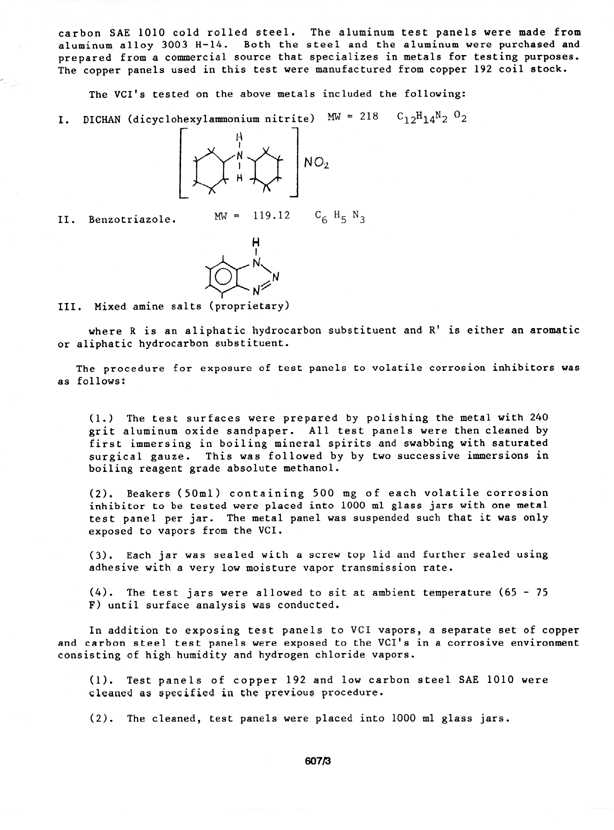 carbon SAE 1010 cold rolled steel. The aluminum test panels were made from aluminum alloy 3003 H-14. Both the steel and the aluminum were purchased and prepared from a commercial source that specializes in metals for testing purposes. The copper panels used in this test were manufactured from copper 192 coil stock.

The VCI's tested on the above metals included the following:

I. DICHAN (dicyclohexylammonium nitrite) MW = 218 $C_{12}H_{14}N_2O_2$

H
N
H
$NO_2$

II. Benzotriazole. MW = 119.12 $C_6H_5N_3$

H
N
N
N

III. Mixed amine salts (proprietary)

where R is an aliphatic hydrocarbon substituent and R' is either an aromatic or aliphatic hydrocarbon substituent.

The procedure for exposure of test panels to volatile corrosion inhibitors was as follows:

(1.) The test surfaces were prepared by polishing the metal with 240 grit aluminum oxide sandpaper. All test panels were then cleaned by first immersing in boiling mineral spirits and swabbing with saturated surgical gauze. This was followed by by two successive immersions in boiling reagent grade absolute methanol.

(2). Beakers (50ml) containing 500 mg of each volatile corrosion inhibitor to be tested were placed into 1000 ml glass jars with one metal test panel per jar. The metal panel was suspended such that it was only exposed to vapors from the VCI.

(3). Each jar was sealed with a screw top lid and further sealed using adhesive with a very low moisture vapor transmission rate.

(4). The test jars were allowed to sit at ambient temperature (65 - 75 F) until surface analysis was conducted.

In addition to exposing test panels to VCI vapors, a separate set of copper and carbon steel test panels were exposed to the VCI's in a corrosive environment consisting of high humidity and hydrogen chloride vapors.

(1). Test panels of copper 192 and low carbon steel SAE 1010 were cleaned as specified in the previous procedure.

(2). The cleaned, test panels were placed into 1000 ml glass jars.

607/3